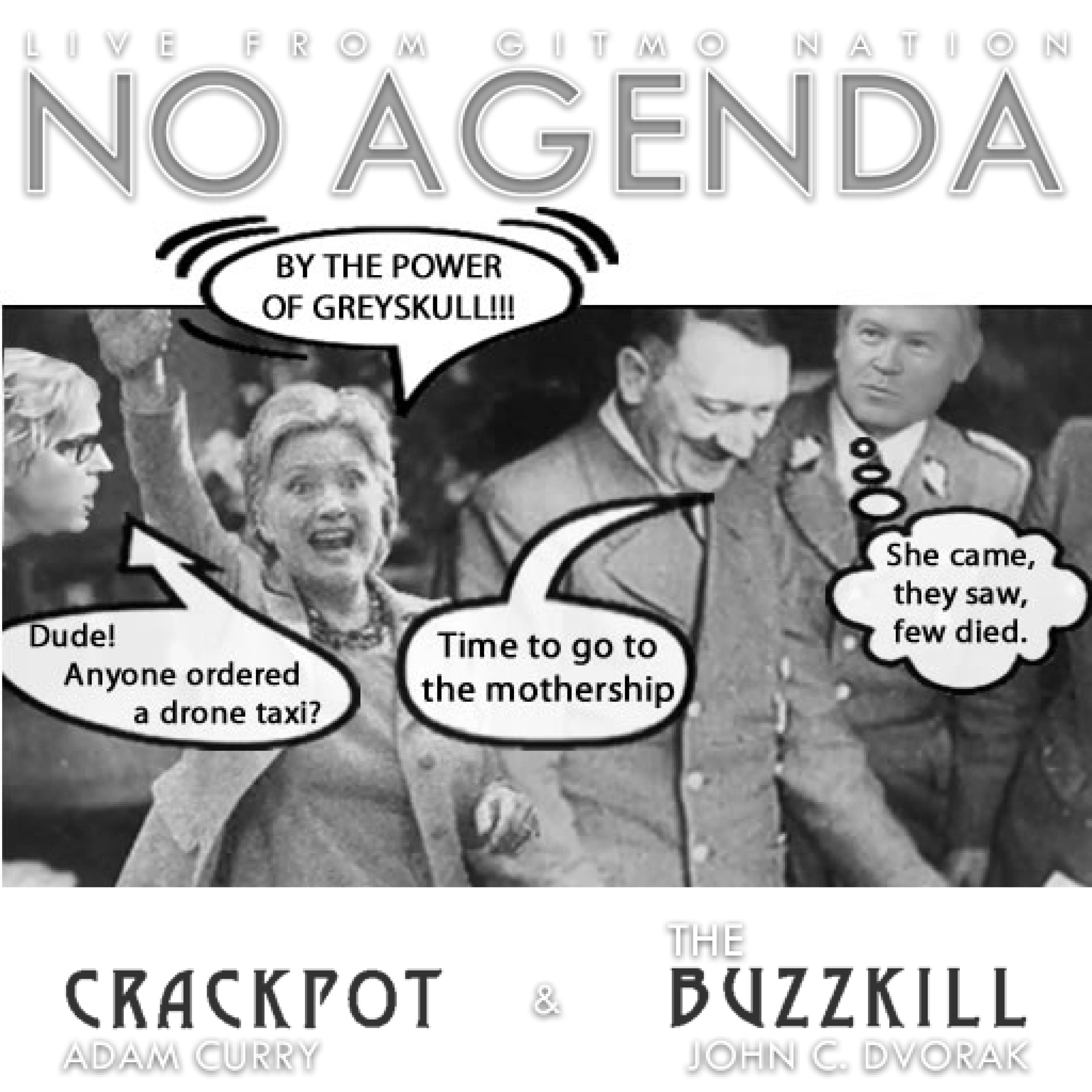 LIVE FROM GITMO NATION

NO AGENDA

BY THE POWER OF GREYSKULL!!!

Dude!
Anyone ordered
a drone taxi?

Time to go to the mothership

She came, they saw, few died.

CRACKPOT
ADAM CURRY

&

THE
BUZZKILL
JOHN C. DVORAK